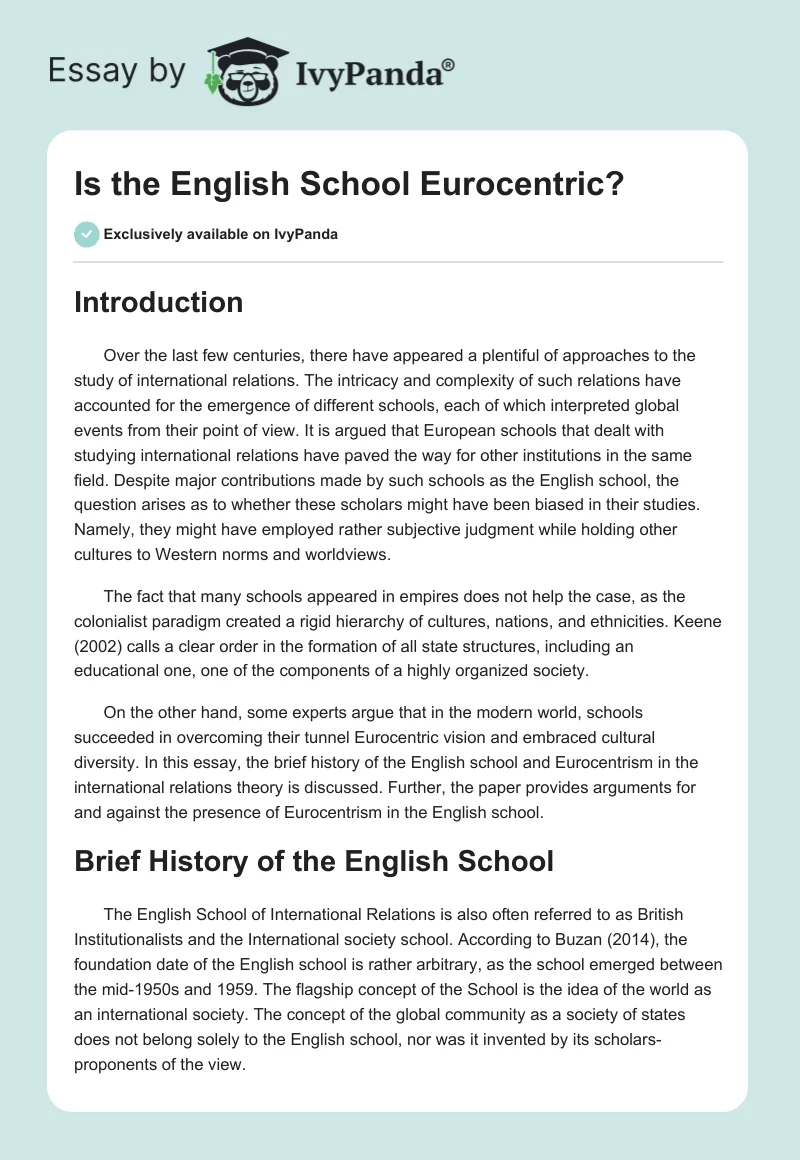 Essay by IvyPanda®

Is the English School Eurocentric?

Exclusively available on IvyPanda

Introduction

Over the last few centuries, there have appeared a plentiful of approaches to the study of international relations. The intricacy and complexity of such relations have accounted for the emergence of different schools, each of which interpreted global events from their point of view. It is argued that European schools that dealt with studying international relations have paved the way for other institutions in the same field. Despite major contributions made by such schools as the English school, the question arises as to whether these scholars might have been biased in their studies. Namely, they might have employed rather subjective judgment while holding other cultures to Western norms and worldviews.

The fact that many schools appeared in empires does not help the case, as the colonialist paradigm created a rigid hierarchy of cultures, nations, and ethnicities. Keene (2002) calls a clear order in the formation of all state structures, including an educational one, one of the components of a highly organized society.

On the other hand, some experts argue that in the modern world, schools succeeded in overcoming their tunnel Eurocentric vision and embraced cultural diversity. In this essay, the brief history of the English school and Eurocentrism in the international relations theory is discussed. Further, the paper provides arguments for and against the presence of Eurocentrism in the English school.

Brief History of the English School

The English School of International Relations is also often referred to as British Institutionalists and the International society school. According to Buzan (2014), the foundation date of the English school is rather arbitrary, as the school emerged between the mid-1950s and 1959. The flagship concept of the School is the idea of the world as an international society. The concept of the global community as a society of states does not belong solely to the English school, nor was it invented by its scholars-proponents of the view.